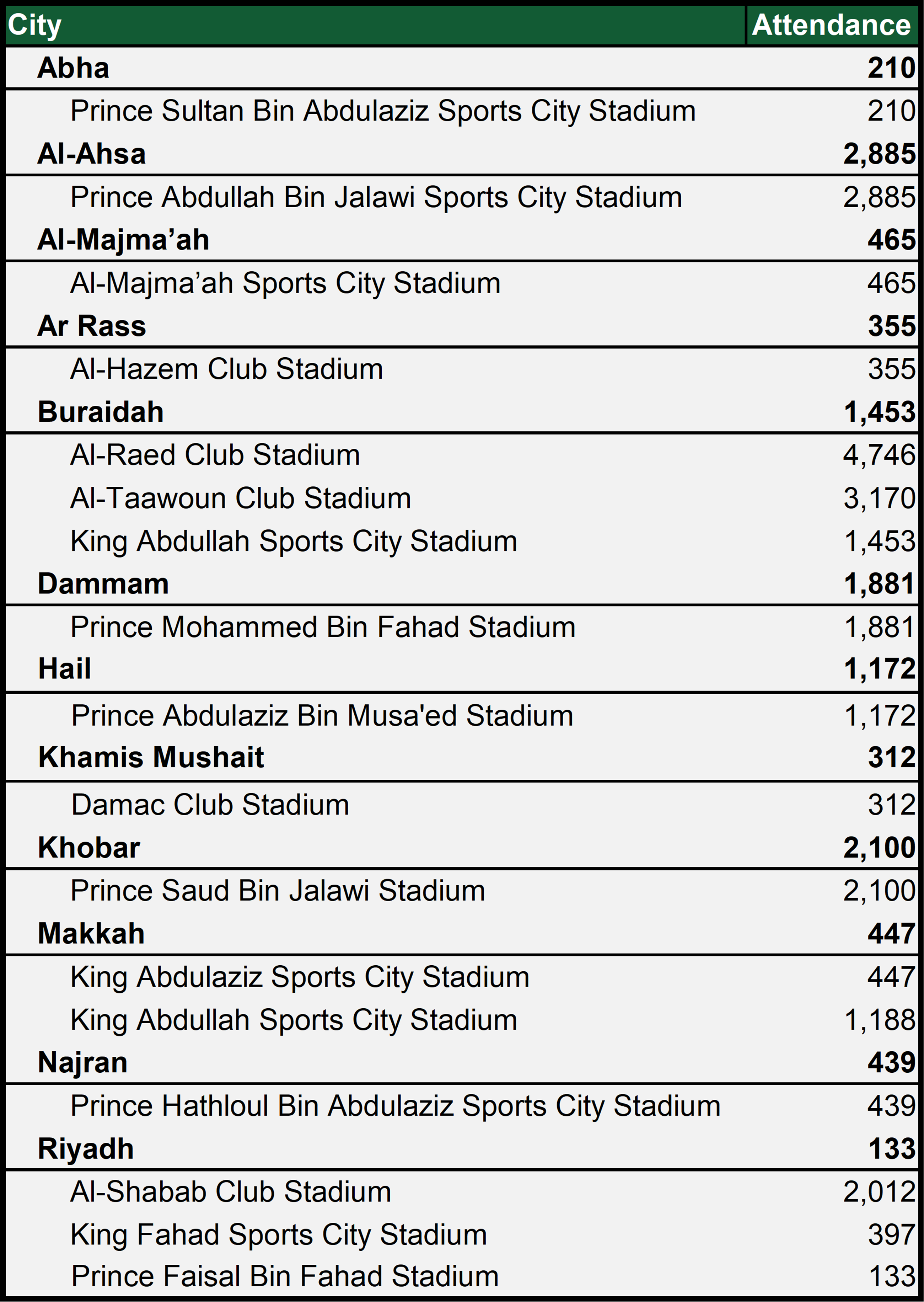 | City | Attendance |
|---|---|
| **Abha** | **210** |
| Prince Sultan Bin Abdulaziz Sports City Stadium | 210 |
| **Al-Ahsa** | **2,885** |
| Prince Abdullah Bin Jalawi Sports City Stadium | 2,885 |
| **Al-Majma’ah** | **465** |
| Al-Majma’ah Sports City Stadium | 465 |
| **Ar Rass** | **355** |
| Al-Hazem Club Stadium | 355 |
| **Buraidah** | **1,453** |
| Al-Raed Club Stadium | 4,746 |
| Al-Taawoun Club Stadium | 3,170 |
| King Abdullah Sports City Stadium | 1,453 |
| **Dammam** | **1,881** |
| Prince Mohammed Bin Fahad Stadium | 1,881 |
| **Hail** | **1,172** |
| Prince Abdulaziz Bin Musa'ed Stadium | 1,172 |
| **Khamis Mushait** | **312** |
| Damac Club Stadium | 312 |
| **Khobar** | **2,100** |
| Prince Saud Bin Jalawi Stadium | 2,100 |
| **Makkah** | **447** |
| King Abdulaziz Sports City Stadium | 447 |
| King Abdullah Sports City Stadium | 1,188 |
| **Najran** | **439** |
| Prince Hathloul Bin Abdulaziz Sports City Stadium | 439 |
| **Riyadh** | **133** |
| Al-Shabab Club Stadium | 2,012 |
| King Fahad Sports City Stadium | 397 |
| Prince Faisal Bin Fahad Stadium | 133 |